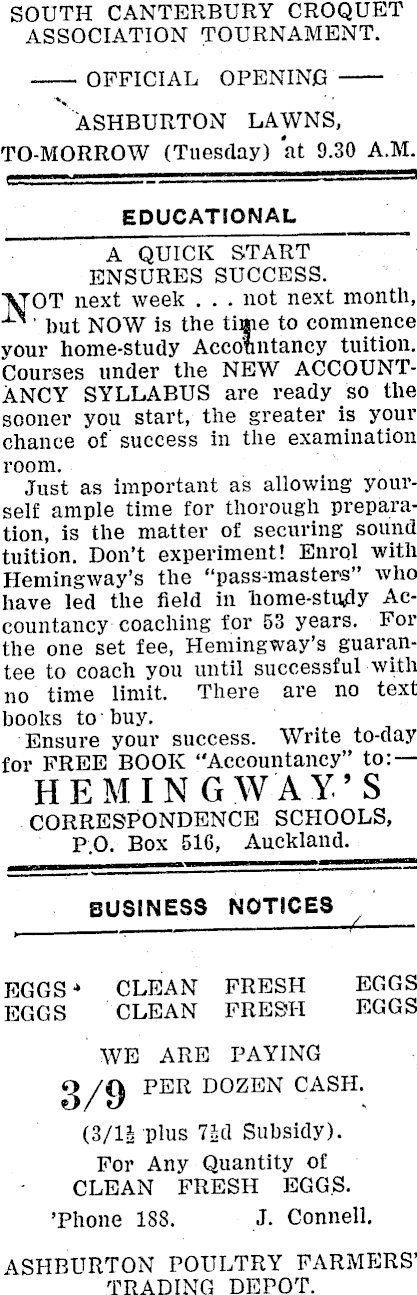 SOUTH CANTERBURY CROQUET ASSOCIATION TOURNAMENT.

—— OFFICIAL OPENING ——

ASHBURTON LAWNS, TO-MORROW (Tuesday) at 9.30 A.M.

EDUCATIONAL

A QUICK START ENSURES SUCCESS.

NOT next week . . . not next month, but NOW is the time to commence your home-study Accountancy tuition. Courses under the NEW ACCOUNTANCY SYLLABUS are ready so the sooner you start, the greater is your chance of success in the examination room.

Just as important as allowing yourself ample time for thorough preparation, is the matter of securing sound tuition. Don't experiment! Enrol with Hemingway's the "pass-masters" who have led the field in home-study Accountancy coaching for 53 years. For the one set fee, Hemingway's guarantee to coach you until successful with no time limit. There are no text books to buy.

Ensure your success. Write to-day for FREE BOOK "Accountancy" to:—

HEMINGWAY'S
CORRESPONDENCE SCHOOLS,
P.O. Box 516, Auckland.

BUSINESS NOTICES

EGGS CLEAN FRESH EGGS
EGGS CLEAN FRESH EGGS

WE ARE PAYING
3/9 PER DOZEN CASH.
(3/1½ plus 7½d Subsidy).
For Any Quantity of
CLEAN FRESH EGGS.

'Phone 188. J. Connell.

ASHBURTON POULTRY FARMERS' TRADING DEPOT.